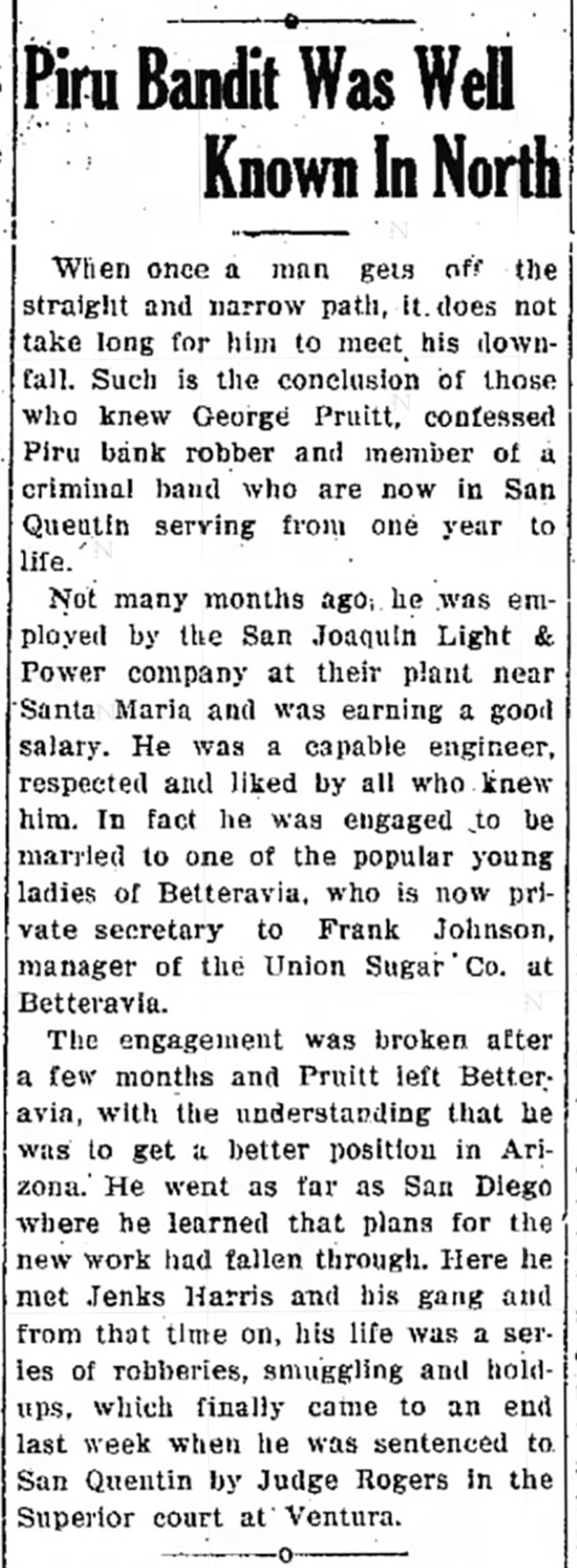 Piru Bandit Was Well Known In North

When once a man gets off the straight and narrow path, it does not take long for him to meet his downfall. Such is the conclusion of those who knew George Pruitt, confessed Piru bank robber and member of a criminal band who are now in San Quentin serving from one year to life.

Not many months ago, he was employed by the San Joaquin Light & Power company at their plant near Santa Maria and was earning a good salary. He was a capable engineer, respected and liked by all who knew him. In fact he was engaged to be married to one of the popular young ladies of Betteravia, who is now private secretary to Frank Johnson, manager of the Union Sugar Co. at Betteravia.

The engagement was broken after a few months and Pruitt left Betteravia, with the understanding that he was to get a better position in Arizona. He went as far as San Diego where he learned that plans for the new work had fallen through. Here he met Jenks Harris and his gang and from that time on, his life was a series of robberies, smuggling and holdups, which finally came to an end last week when he was sentenced to San Quentin by Judge Rogers in the Superior court at Ventura.